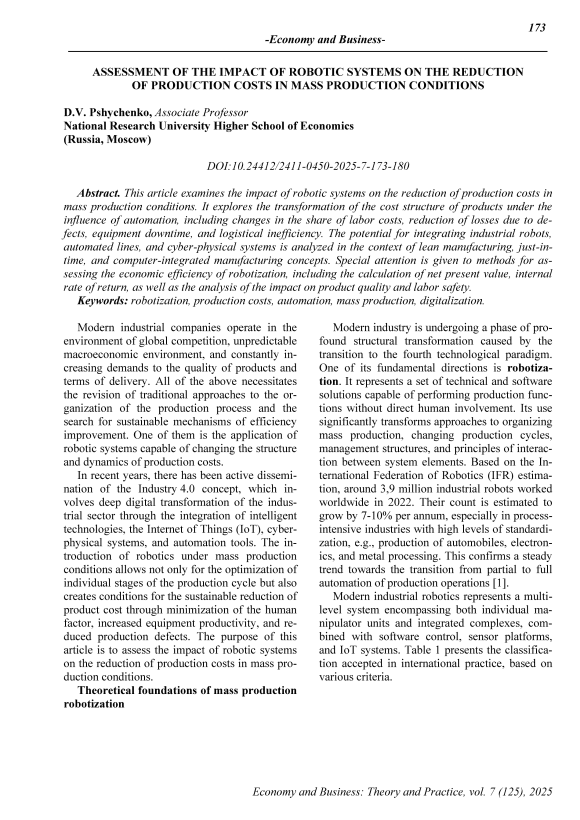 173

-Economy and Business-

ASSESSMENT OF THE IMPACT OF ROBOTIC SYSTEMS ON THE REDUCTION OF PRODUCTION COSTS IN MASS PRODUCTION CONDITIONS

D.V. Pshychenko, Associate Professor
National Research University Higher School of Economics
(Russia, Moscow)

DOI:10.24412/2411-0450-2025-7-173-180

Abstract. This article examines the impact of robotic systems on the reduction of production costs in mass production conditions. It explores the transformation of the cost structure of products under the influence of automation, including changes in the share of labor costs, reduction of losses due to defects, equipment downtime, and logistical inefficiency. The potential for integrating industrial robots, automated lines, and cyber-physical systems is analyzed in the context of lean manufacturing, just-in-time, and computer-integrated manufacturing concepts. Special attention is given to methods for assessing the economic efficiency of robotization, including the calculation of net present value, internal rate of return, as well as the analysis of the impact on product quality and labor safety.
Keywords: robotization, production costs, automation, mass production, digitalization.

Modern industrial companies operate in the environment of global competition, unpredictable macroeconomic environment, and constantly increasing demands to the quality of products and terms of delivery. All of the above necessitates the revision of traditional approaches to the organization of the production process and the search for sustainable mechanisms of efficiency improvement. One of them is the application of robotic systems capable of changing the structure and dynamics of production costs.

In recent years, there has been active dissemination of the Industry 4.0 concept, which involves deep digital transformation of the industrial sector through the integration of intelligent technologies, the Internet of Things (IoT), cyber-physical systems, and automation tools. The introduction of robotics under mass production conditions allows not only for the optimization of individual stages of the production cycle but also creates conditions for the sustainable reduction of product cost through minimization of the human factor, increased equipment productivity, and reduced production defects. The purpose of this article is to assess the impact of robotic systems on the reduction of production costs in mass production conditions.

Theoretical foundations of mass production robotization

Modern industry is undergoing a phase of profound structural transformation caused by the transition to the fourth technological paradigm. One of its fundamental directions is robotization. It represents a set of technical and software solutions capable of performing production functions without direct human involvement. Its use significantly transforms approaches to organizing mass production, changing production cycles, management structures, and principles of interaction between system elements. Based on the International Federation of Robotics (IFR) estimation, around 3,9 million industrial robots worked worldwide in 2022. Their count is estimated to grow by 7-10% per annum, especially in process-intensive industries with high levels of standardization, e.g., production of automobiles, electronics, and metal processing. This confirms a steady trend towards the transition from partial to full automation of production operations [1].

Modern industrial robotics represents a multi-level system encompassing both individual manipulator units and integrated complexes, combined with software control, sensor platforms, and IoT systems. Table 1 presents the classification accepted in international practice, based on various criteria.

Economy and Business: Theory and Practice, vol. 7 (125), 2025